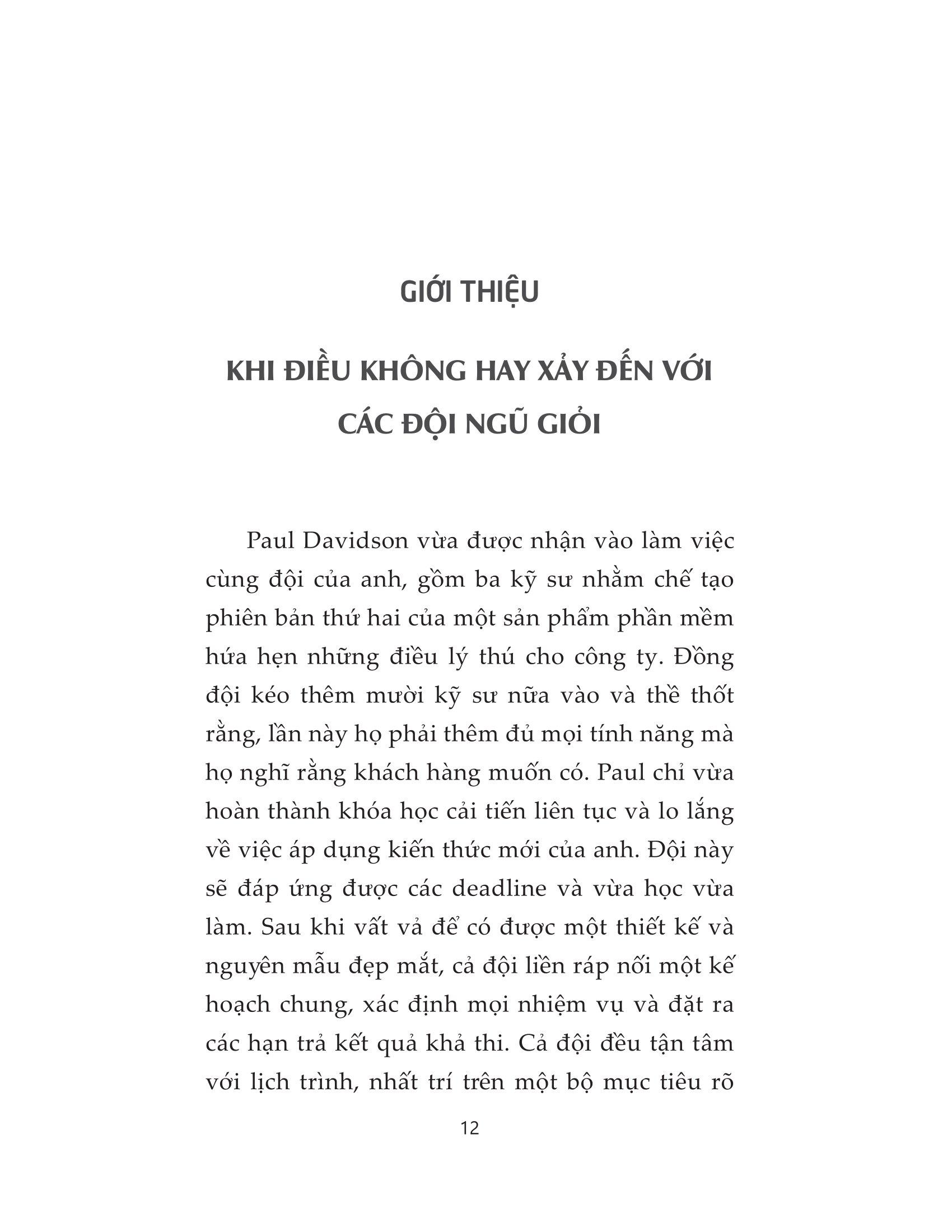 GIỚI THIỆU

KHI ĐIỀU KHÔNG HAY XẢY ĐẾN VỚI CÁC ĐỘI NGŨ GIỎI

Paul Davidson vừa được nhận vào làm việc cùng đội của anh, gồm ba kỹ sư nhằm chế tạo phiên bản thứ hai của một sản phẩm phần mềm hứa hẹn những điều lý thú cho công ty. Đồng đội kéo thêm mười kỹ sư nữa vào và thề thốt rằng, lần này họ phải thêm đủ mọi tính năng mà họ nghĩ rằng khách hàng muốn có. Paul chỉ vừa hoàn thành khóa học cải tiến liên tục và lo lắng về việc áp dụng kiến thức mới của anh. Đội này sẽ đáp ứng được các deadline và vừa học vừa làm. Sau khi vất vả để có được một thiết kế và nguyên mẫu đẹp mắt, cả đội liền ráp nối một kế hoạch chung, xác định mọi nhiệm vụ và đặt ra các hạn trả kết quả khả thi. Cả đội đều tận tâm với lịch trình, nhất trí trên một bộ mục tiêu rõ

12